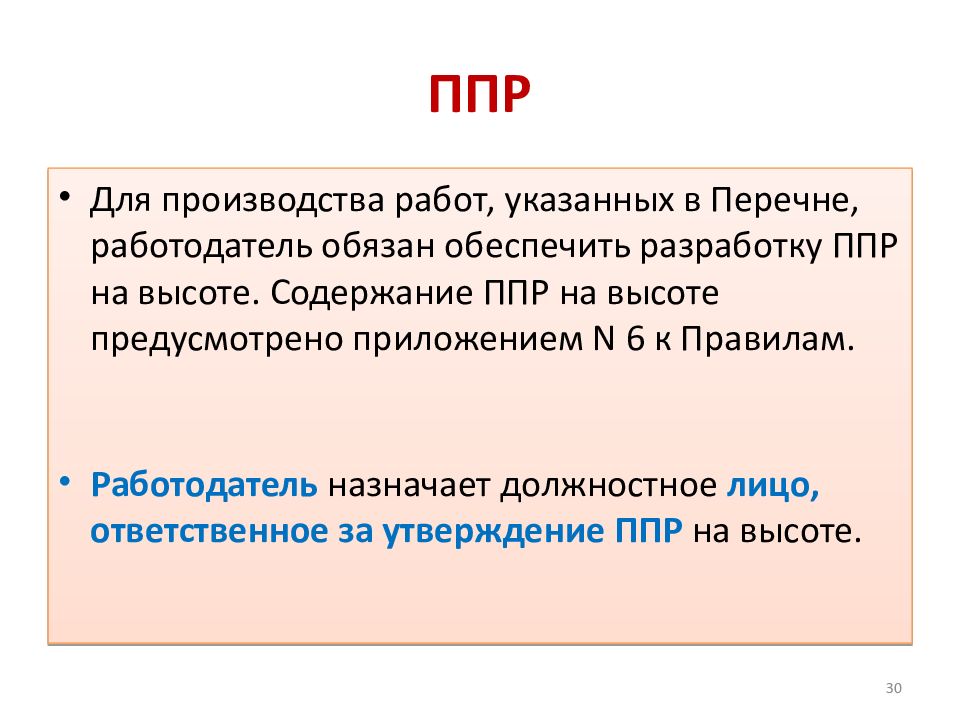 ППР

• Для производства работ, указанных в Перечне, работодатель обязан обеспечить разработку ППР на высоте. Содержание ППР на высоте предусмотрено приложением N 6 к Правилам.

• Работодатель назначает должностное лицо, ответственное за утверждение ППР на высоте.

30